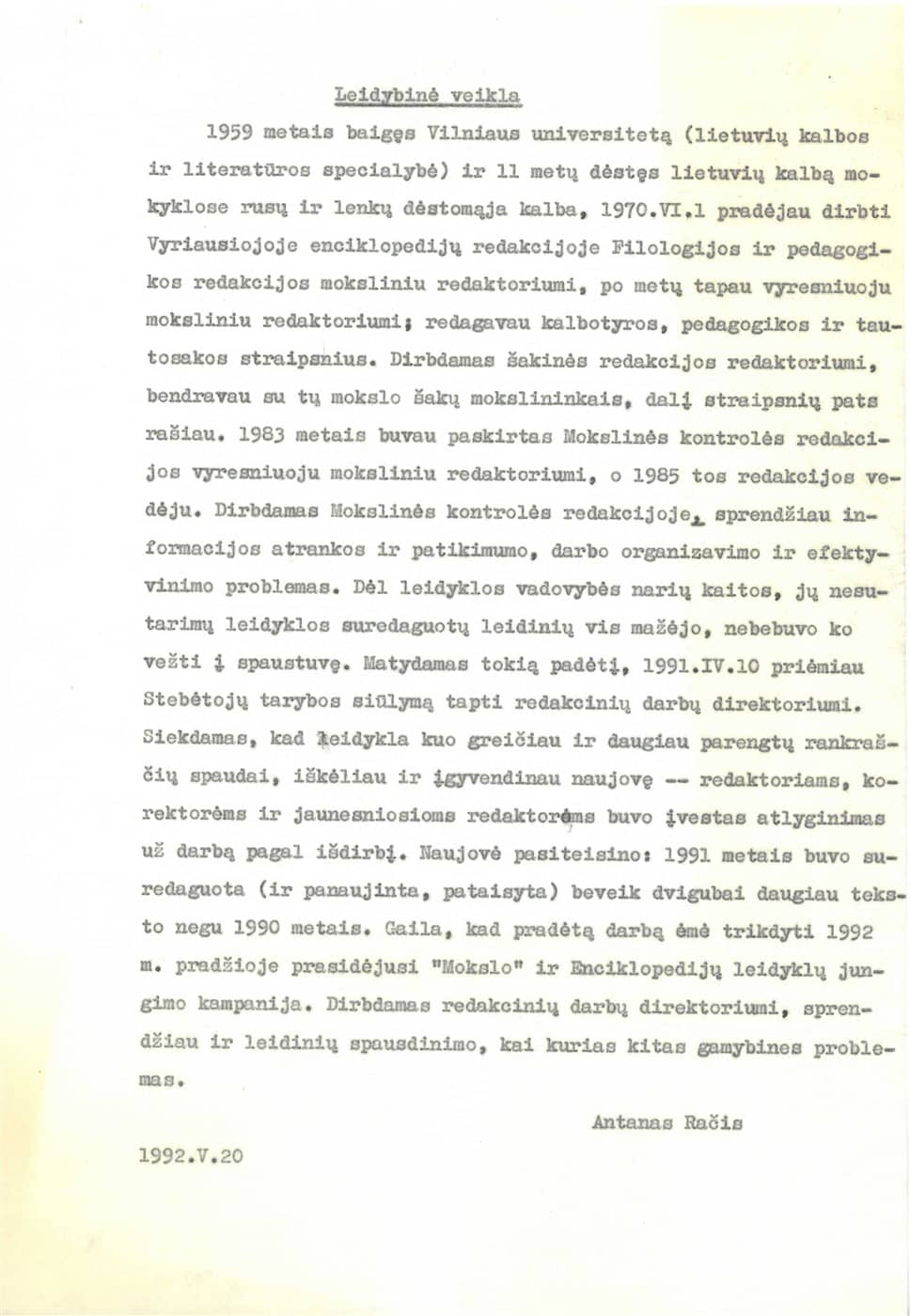 Leidybinė veikla

1959 metais baigęs Vilniaus universitetą (lietuvių kalbos ir literatūros specialybė) ir 11 metų dėstęs lietuvių kalbą mokyklose rusų ir lenkų dėstomąja kalba, 1970.VI.1 pradėjau dirbti Vyriausiojoje enciklopedijų redakcijoje Filologijos ir pedagogikos redakcijos moksliniu redaktoriumi, po metų tapau vyresniuoju moksliniu redaktoriumi; redagavau kalbotyros, pedagogikos ir tautosakos straipsnius. Dirbdamas šakinės redakcijos redaktoriumi, bendravau su tų mokslo šakų mokslininkais, dalį straipsnių pats rašiau. 1983 metais buvau paskirtas Mokslinės kontrolės redakcijos vyresniuoju moksliniu redaktoriumi, o 1985 tos redakcijos vedėju. Dirbdamas Mokslinės kontrolės redakcijoje, sprendžiau informacijos atrankos ir patikimumo, darbo organizavimo ir efektyvinimo problemas. Dėl leidyklos vadovybės narių kaitos, jų nesutarimų leidyklos suredaguotų leidinių vis mažėjo, nebebuvo ko vežti į spaustuvę. Matydamas tokią padėtį, 1991.IV.10 priėmiau Stebėtojų tarybos siūlymą tapti redakcinių darbų direktoriumi. Siekdamas, kad leidykla kuo greičiau ir daugiau parengtų rankraščių spaudai, iškėliau ir įgyvendinau naujovę -- redaktoriams, korektorėms ir jaunesniosioms redaktorėms buvo įvestas atlyginimas už darbą pagal išdirbį. Naujovė pasiteisino: 1991 metais buvo suredaguota (ir panaujinta, pataisyta) beveik dvigubai daugiau teksto negu 1990 metais. Gaila, kad pradėtą darbą ėmė trikdyti 1992 m. pradžioje prasidėjusi "Mokslo" ir Enciklopedijų leidyklų jungimo kampanija. Dirbdamas redakcinių darbų direktoriumi, sprendžiau ir leidinių spausdinimo, kai kurias kitas gamybines problemas.

Antanas Račis

1992.V.20